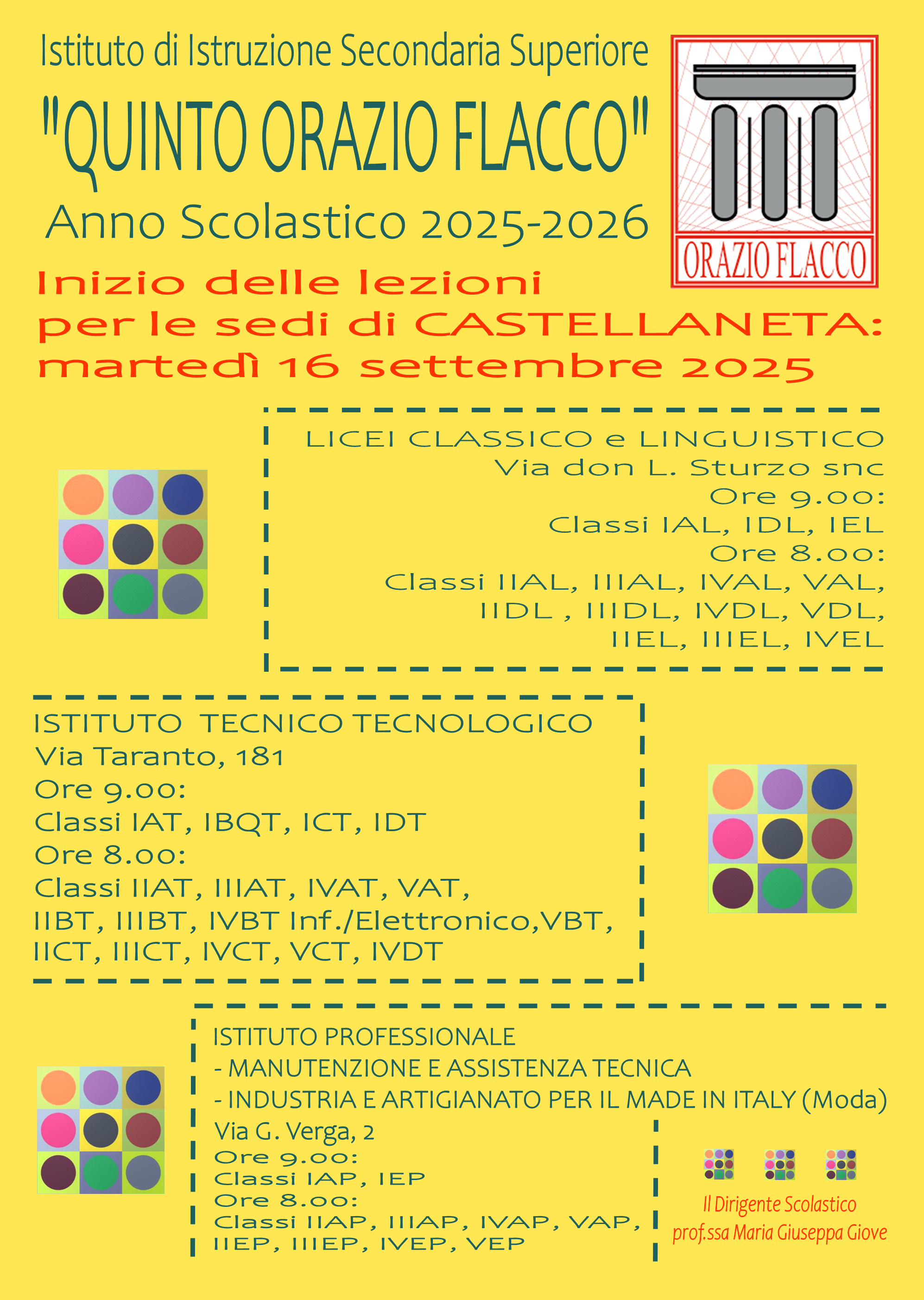 Istituto di Istruzione Secondaria Superiore
"QUINTO ORAZIO FLACCO"
Anno Scolastico 2025-2026

ORAZIO FLACCO

Inizio delle lezioni
per le sedi di CASTELLANETA:
martedì 16 settembre 2025

LICEI CLASSICO e LINGUISTICO
Via don L. Sturzo snc
Ore 9.00:
Classi IAL, IDL, IEL
Ore 8.00:
Classi IIAL, IIIAL, IVAL, VAL,
IIDL , IIIDL, IVDL, VDL,
IIEL, IIIEL, IVEL

ISTITUTO TECNICO TECNOLOGICO
Via Taranto, 181
Ore 9.00:
Classi IAT, IBQT, ICT, IDT
Ore 8.00:
Classi IIAT, IIIAT, IVAT, VAT,
IIBT, IIIBT, IVBT Inf./Elettronico,VBT,
IICT, IIICT, IVCT, VCT, IVDT

ISTITUTO PROFESSIONALE
- MANUTENZIONE E ASSISTENZA TECNICA
- INDUSTRIA E ARTIGIANATO PER IL MADE IN ITALY (Moda)
Via G. Verga, 2
Ore 9.00:
Classi IAP, IEP
Ore 8.00:
Classi IIAP, IIIAP, IVAP, VAP,
IIEP, IIIEP, IVEP, VEP

Il Dirigente Scolastico
prof.ssa Maria Giuseppa Giove